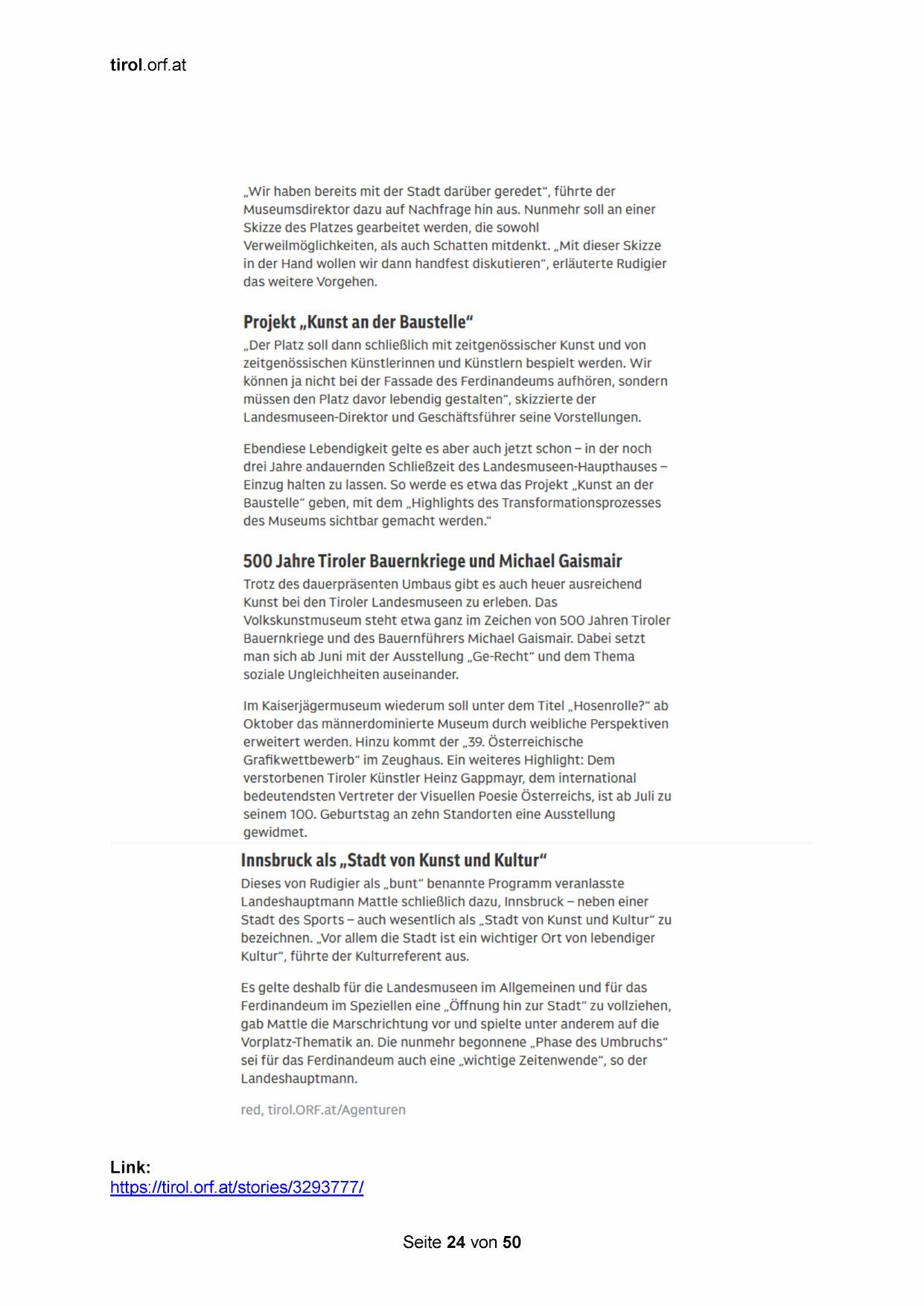 tirol.orf.at

„Wir haben bereits mit der Stadt darüber geredet“, führte der Museumsdirektor dazu auf Nachfrage hin aus. Nunmehr soll an einer Skizze des Platzes gearbeitet werden, die sowohl Verweilmöglichkeiten, als auch Schatten mitdenkt. „Mit dieser Skizze in der Hand wollen wir dann handfest diskutieren“, erläuterte Rudigier das weitere Vorgehen.

Projekt „Kunst an der Baustelle“

„Der Platz soll dann schließlich mit zeitgenössischer Kunst und von zeitgenössischen Künstlerinnen und Künstlern bespielt werden. Wir können ja nicht bei der Fassade des Ferdinandeums aufhören, sondern müssen den Platz davor lebendig gestalten“, skizzierte der Landesmuseen-Direktor und Geschäftsführer seine Vorstellungen.

Ebendiese Lebendigkeit gelte es aber auch jetzt schon – in der noch drei Jahre andauernden Schließzeit des Landesmuseen-Haupthauses – Einzug halten zu lassen. So werde es etwa das Projekt „Kunst an der Baustelle“ geben, mit dem „Highlights des Transformationsprozesses des Museums sichtbar gemacht werden.“

500 Jahre Tiroler Bauernkriege und Michael Gaismair

Trotz des dauerpräsenten Umbaus gibt es auch heuer ausreichend Kunst bei den Tiroler Landesmuseen zu erleben. Das Volkskunstmuseum steht etwa ganz im Zeichen von 500 Jahren Tiroler Bauernkriege und des Bauernführers Michael Gaismair. Dabei setzt man sich ab Juni mit der Ausstellung „Ge-Recht“ und dem Thema soziale Ungleichheiten auseinander.

Im Kaiserjägermuseum wiederum soll unter dem Titel „Hosenrolle?“ ab Oktober das männerdominierte Museum durch weibliche Perspektiven erweitert werden. Hinzu kommt der „39. Österreichische Grafikwettbewerb“ im Zeughaus. Ein weiteres Highlight: Dem verstorbenen Tiroler Künstler Heinz Gappmayr, dem international bedeutendsten Vertreter der Visuellen Poesie Österreichs, ist ab Juli zu seinem 100. Geburtstag an zehn Standorten eine Ausstellung gewidmet.

Innsbruck als „Stadt von Kunst und Kultur“

Dieses von Rudigier als „bunt“ benannte Programm veranlasste Landeshauptmann Mattle schließlich dazu, Innsbruck – neben einer Stadt des Sports – auch wesentlich als „Stadt von Kunst und Kultur“ zu bezeichnen. „Vor allem die Stadt ist ein wichtiger Ort von lebendiger Kultur“, führte der Kulturreferent aus.

Es gelte deshalb für die Landesmuseen im Allgemeinen und für das Ferdinandeum im Speziellen eine „Öffnung hin zur Stadt“ zu vollziehen, gab Mattle die Marschrichtung vor und spielte unter anderem auf die Vorplatz-Thematik an. Die nunmehr begonnene „Phase des Umbruchs“ sei für das Ferdinandeum auch eine „wichtige Zeitenwende“, so der Landeshauptmann.

red, tirol.ORF.at/Agenturen

Link:
https://tirol.orf.at/stories/3293777/

Seite 24 von 50